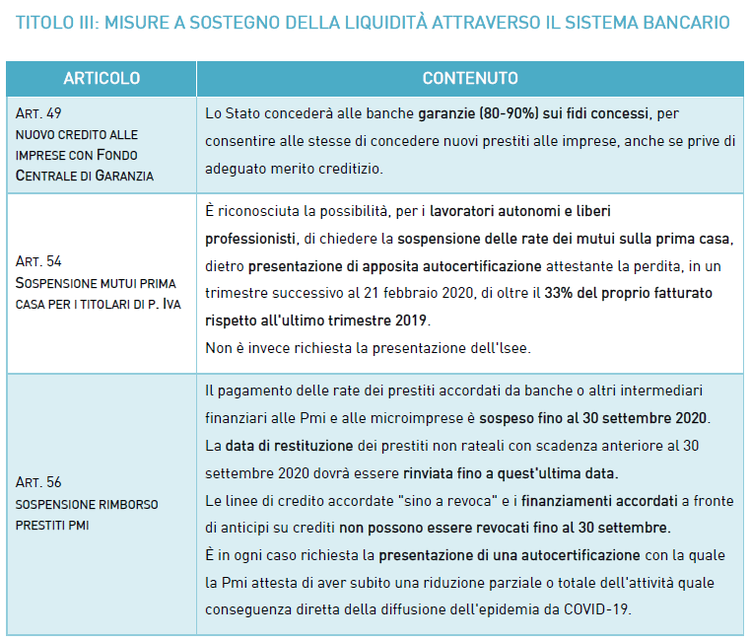 TITOLO III: MISURE A SOSTEGNO DELLA LIQUIDITÀ ATTRAVERSO IL SISTEMA BANCARIO

| ARTICOLO | CONTENUTO |
|---|---|
| ART. 49 NUOVO CREDITO ALLE IMPRESE CON FONDO CENTRALE DI GARANZIA | Lo Stato concederà alle banche garanzie (80-90%) sui fidi concessi, per consentire alle stesse di concedere nuovi prestiti alle imprese, anche se prive di adeguato merito creditizio. |
| ART. 54 SOSPENSIONE MUTUI PRIMA CASA PER I TITOLARI DI P. IVA | È riconosciuta la possibilità, per i lavoratori autonomi e liberi professionisti, di chiedere la sospensione delle rate dei mutui sulla prima casa, dietro presentazione di apposita autocertificazione attestante la perdita, in un trimestre successivo al 21 febbraio 2020, di oltre il 33% del proprio fatturato rispetto all'ultimo trimestre 2019. Non è invece richiesta la presentazione dell'Isee. |
| ART. 56 SOSPENSIONE RIMBORSO PRESTITI PMI | Il pagamento delle rate dei prestiti accordati da banche o altri intermediari finanziari alle Pmi e alle microimprese è sospeso fino al 30 settembre 2020. La data di restituzione dei prestiti non rateali con scadenza anteriore al 30 settembre 2020 dovrà essere rinviata fino a quest'ultima data. Le linee di credito accordate "sino a revoca" e i finanziamenti accordati a fronte di anticipi su crediti non possono essere revocati fino al 30 settembre. È in ogni caso richiesta la presentazione di una autocertificazione con la quale la Pmi attesta di aver subito una riduzione parziale o totale dell'attività quale conseguenza diretta della diffusione dell'epidemia da COVID-19. |